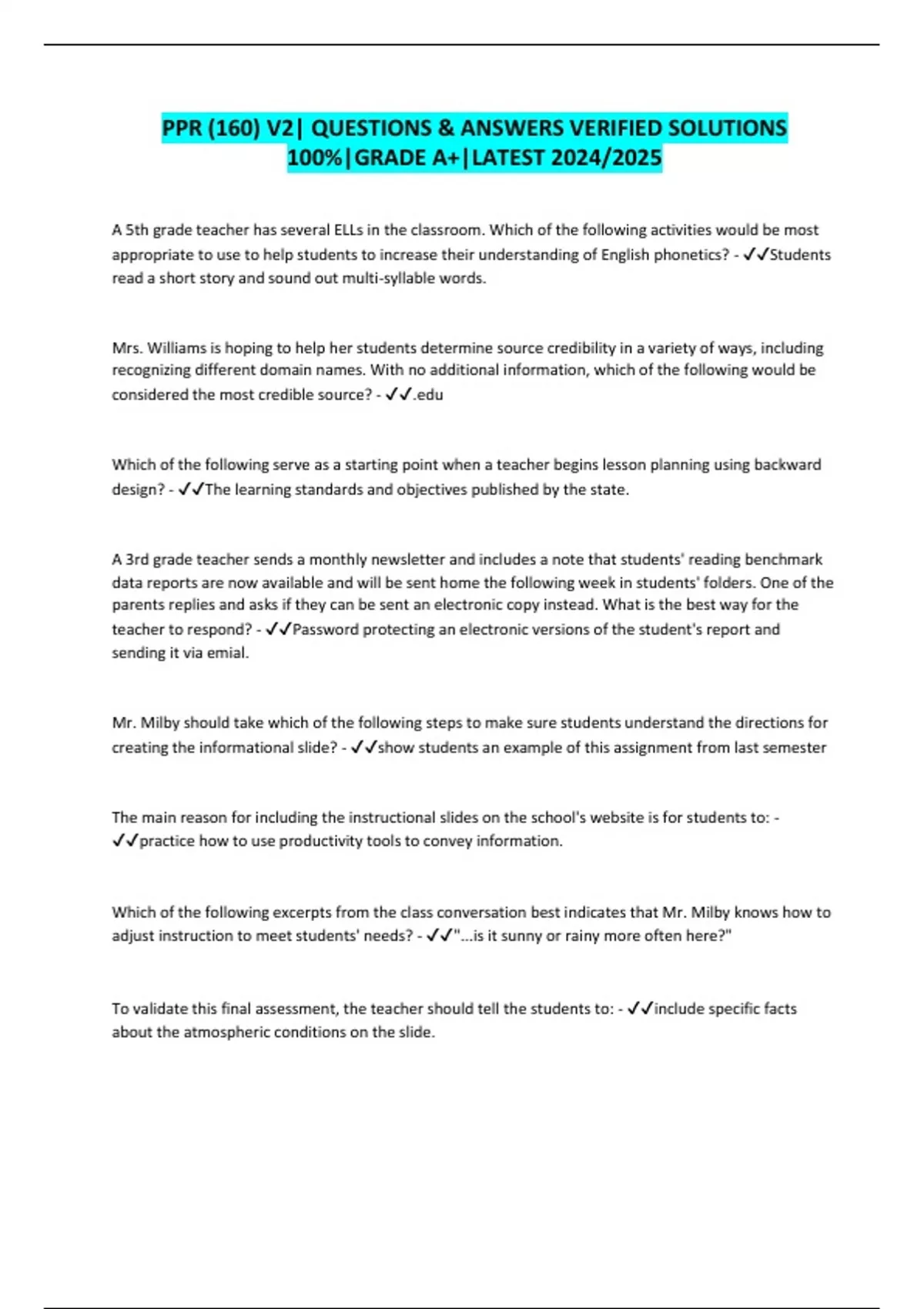 PPR (160) V2| QUESTIONS & ANSWERS VERIFIED SOLUTIONS 100%|GRADE A+|LATEST 2024/2025

A 5th grade teacher has several ELLs in the classroom. Which of the following activities would be most appropriate to use to help students to increase their understanding of English phonetics? - ✓✓Students read a short story and sound out multi-syllable words.

Mrs. Williams is hoping to help her students determine source credibility in a variety of ways, including recognizing different domain names. With no additional information, which of the following would be considered the most credible source? - ✓✓.edu

Which of the following serve as a starting point when a teacher begins lesson planning using backward design? - ✓✓The learning standards and objectives published by the state.

A 3rd grade teacher sends a monthly newsletter and includes a note that students' reading benchmark data reports are now available and will be sent home the following week in students' folders. One of the parents replies and asks if they can be sent an electronic copy instead. What is the best way for the teacher to respond? - ✓✓Password protecting an electronic versions of the student's report and sending it via emial.

Mr. Milby should take which of the following steps to make sure students understand the directions for creating the informational slide? - ✓✓show students an example of this assignment from last semester

The main reason for including the instructional slides on the school's website is for students to: - ✓✓practice how to use productivity tools to convey information.

Which of the following excerpts from the class conversation best indicates that Mr. Milby knows how to adjust instruction to meet students' needs? - ✓✓"...is it sunny or rainy more often here?"

To validate this final assessment, the teacher should tell the students to: - ✓✓include specific facts about the atmospheric conditions on the slide.